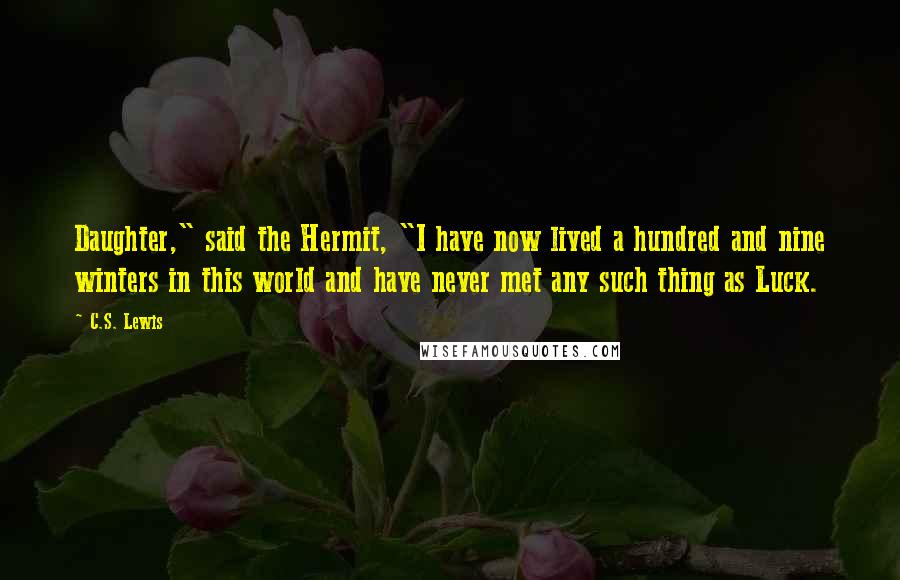 Daughter," said the Hermit, "I have now lived a hundred and nine winters in this world and have never met any such thing as Luck.

~ C.S. Lewis

WISEFAMOUSQUOTES.COM